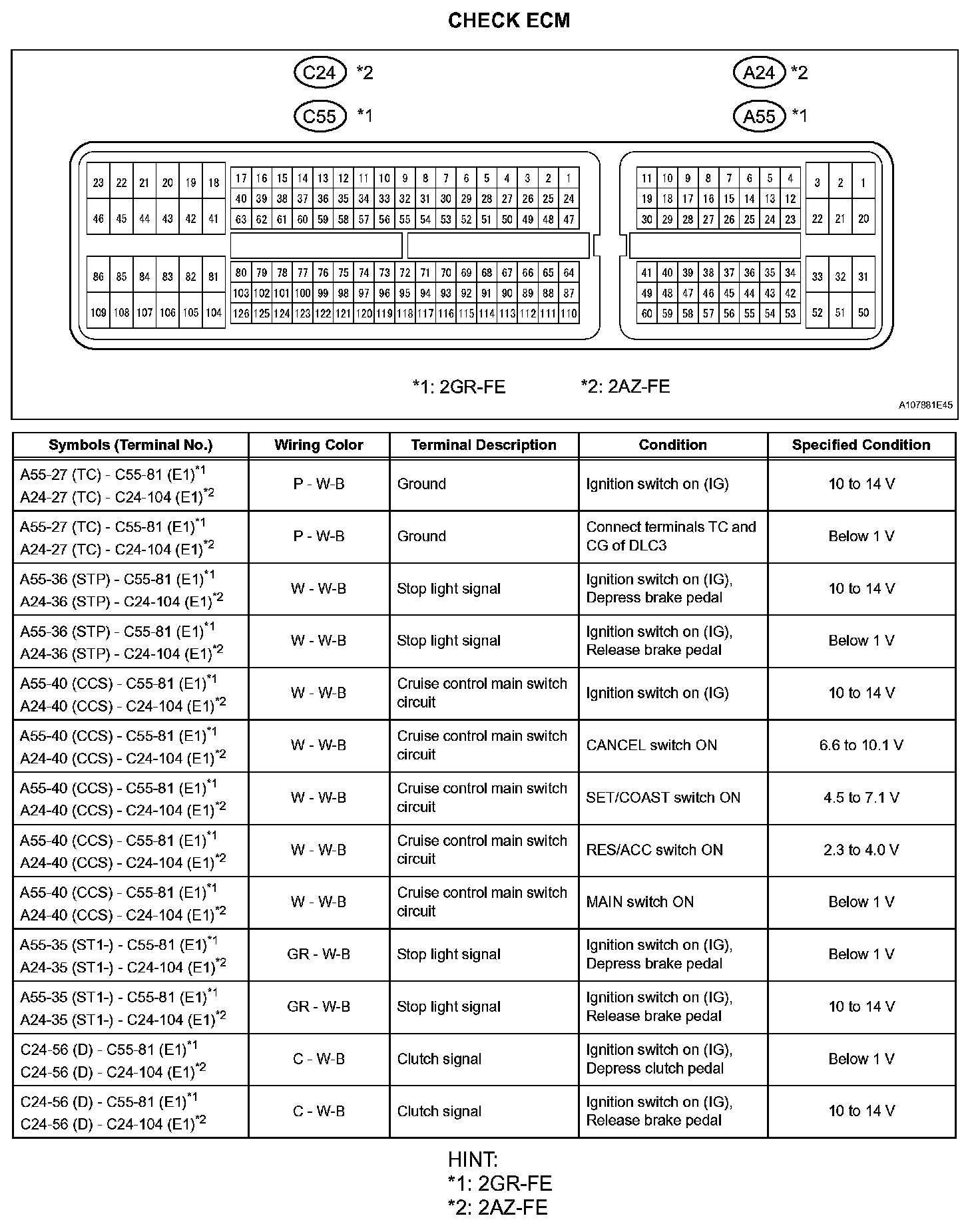 CHECK ECM

C24 *2

C55 *1

A24 *2

A55 *1

23 22 21 20 19 18
46 45 44 43 42 41

17 16 15 14 13 12 11 10 9 8 7 6 5 4 3 2 1
40 39 38 37 36 35 34 33 32 31 30 29 28 27 26 25 24
63 62 61 60 59 58 57 56 55 54 53 52 51 50 49 48 47

86 85 84 83 82 81
109 108 107 106 105 104

80 79 78 77 76 75 74 73 72 71 70 69 68 67 66 65 64
103 102 101 100 99 98 97 96 95 94 93 92 91 90 89 88 87
126 125 124 123 122 121 120 119 118 117 116 115 114 113 112 111 110

11 10 9 8 7 6 5 4
19 18 17 16 15 14 13 12
30 29 28 27 26 25 24 23

3 2 1
22 21 20

41 40 39 38 37 36 35 34
49 48 47 46 45 44 43 42
60 59 58 57 56 55 54 53

33 32 31
52 51 50

*1: 2GR-FE *2: 2AZ-FE

A107881E45

| Symbols (Terminal No.) | Wiring Color | Terminal Description | Condition | Specified Condition |
|---|---|---|---|---|
| A55-27 (TC) - C55-81 (E1)$^{*1}$ A24-27 (TC) - C24-104 (E1)$^{*2}$ | P - W-B | Ground | Ignition switch on (IG) | 10 to 14 V |
| A55-27 (TC) - C55-81 (E1)$^{*1}$ A24-27 (TC) - C24-104 (E1)$^{*2}$ | P - W-B | Ground | Connect terminals TC and CG of DLC3 | Below 1 V |
| A55-36 (STP) - C55-81 (E1)$^{*1}$ A24-36 (STP) - C24-104 (E1)$^{*2}$ | W - W-B | Stop light signal | Ignition switch on (IG), Depress brake pedal | 10 to 14 V |
| A55-36 (STP) - C55-81 (E1)$^{*1}$ A24-36 (STP) - C24-104 (E1)$^{*2}$ | W - W-B | Stop light signal | Ignition switch on (IG), Release brake pedal | Below 1 V |
| A55-40 (CCS) - C55-81 (E1)$^{*1}$ A24-40 (CCS) - C24-104 (E1)$^{*2}$ | W - W-B | Cruise control main switch circuit | Ignition switch on (IG) | 10 to 14 V |
| A55-40 (CCS) - C55-81 (E1)$^{*1}$ A24-40 (CCS) - C24-104 (E1)$^{*2}$ | W - W-B | Cruise control main switch circuit | CANCEL switch ON | 6.6 to 10.1 V |
| A55-40 (CCS) - C55-81 (E1)$^{*1}$ A24-40 (CCS) - C24-104 (E1)$^{*2}$ | W - W-B | Cruise control main switch circuit | SET/COAST switch ON | 4.5 to 7.1 V |
| A55-40 (CCS) - C55-81 (E1)$^{*1}$ A24-40 (CCS) - C24-104 (E1)$^{*2}$ | W - W-B | Cruise control main switch circuit | RES/ACC switch ON | 2.3 to 4.0 V |
| A55-40 (CCS) - C55-81 (E1)$^{*1}$ A24-40 (CCS) - C24-104 (E1)$^{*2}$ | W - W-B | Cruise control main switch circuit | MAIN switch ON | Below 1 V |
| A55-35 (ST1-) - C55-81 (E1)$^{*1}$ A24-35 (ST1-) - C24-104 (E1)$^{*2}$ | GR - W-B | Stop light signal | Ignition switch on (IG), Depress brake pedal | Below 1 V |
| A55-35 (ST1-) - C55-81 (E1)$^{*1}$ A24-35 (ST1-) - C24-104 (E1)$^{*2}$ | GR - W-B | Stop light signal | Ignition switch on (IG), Release brake pedal | 10 to 14 V |
| C24-56 (D) - C55-81 (E1)$^{*1}$ C24-56 (D) - C24-104 (E1)$^{*2}$ | C - W-B | Clutch signal | Ignition switch on (IG), Depress clutch pedal | Below 1 V |
| C24-56 (D) - C55-81 (E1)$^{*1}$ C24-56 (D) - C24-104 (E1)$^{*2}$ | C - W-B | Clutch signal | Ignition switch on (IG), Release brake pedal | 10 to 14 V |

HINT:
*1: 2GR-FE
*2: 2AZ-FE